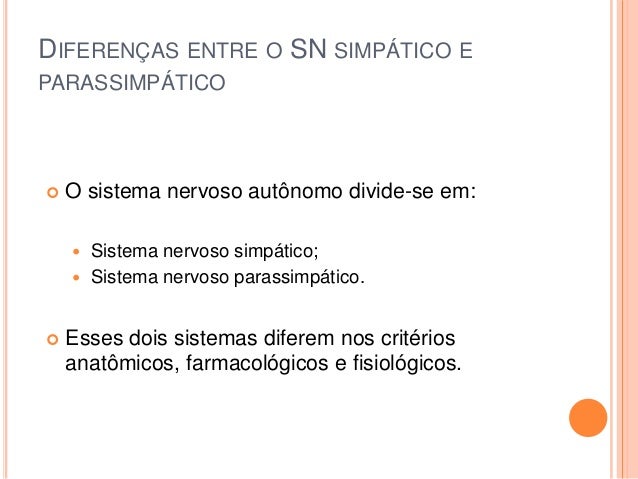 DIFERENÇAS ENTRE O SN SIMPÁTICO E PARASSIMPÁTICO

• O sistema nervoso autônomo divide-se em:

• Sistema nervoso simpático;
• Sistema nervoso parassimpático.

• Esses dois sistemas diferem nos critérios anatômicos, farmacológicos e fisiológicos.